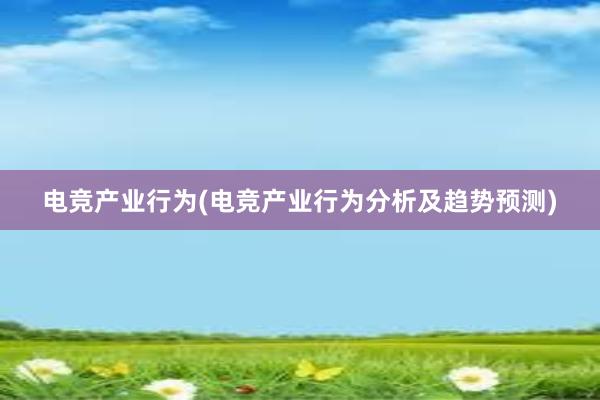 电竞产业行为(电竞产业行为分析及趋势预测)